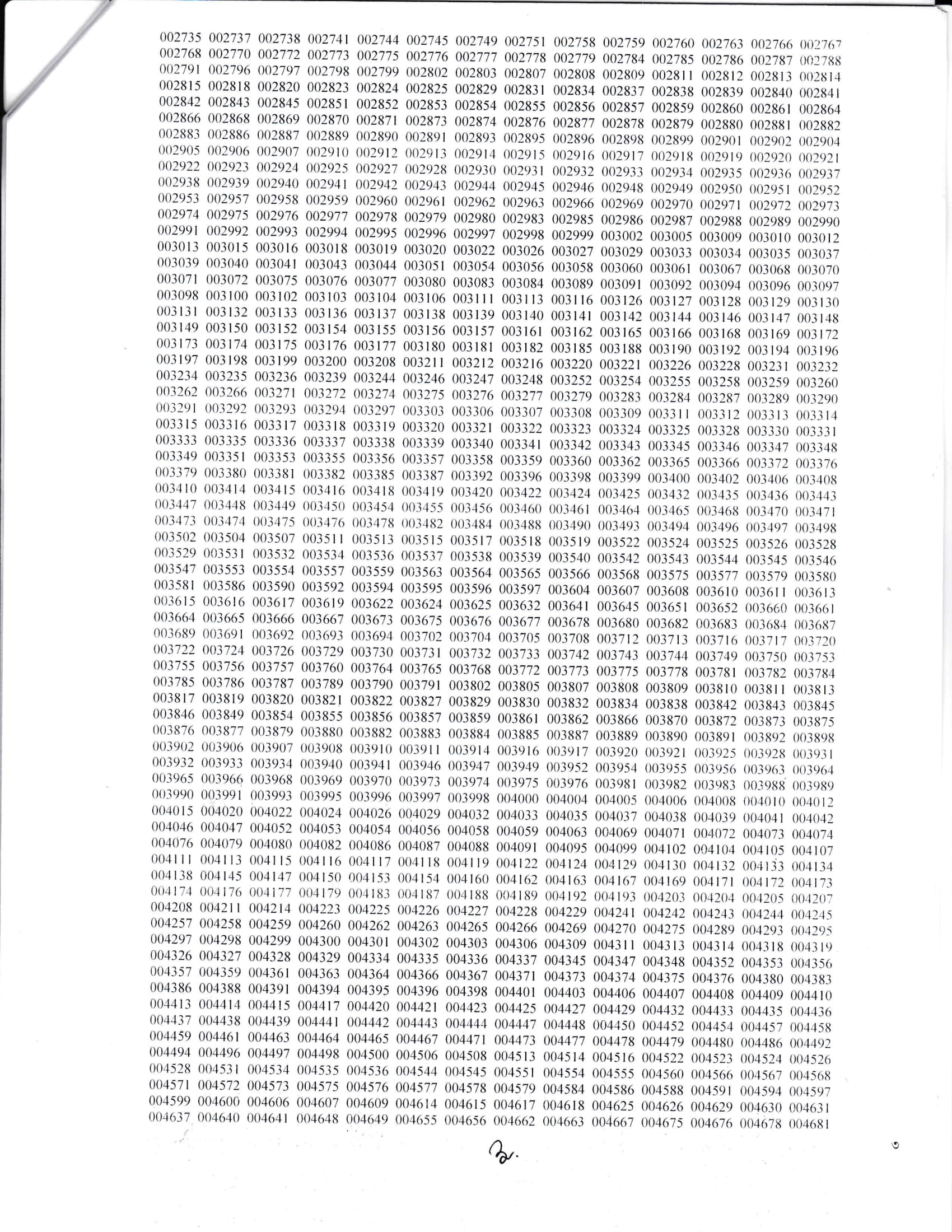 002735 002737 002738 002741 002744 002745 002749 002751 002758 002759 002760 002763 002766 002767
002768 002770 002772 002773 002775 002776 002777 002778 002779 002784 002785 002786 002787 002788
002791 002796 002797 002798 002799 002802 002803 002807 002808 002809 002811 002812 002813 002814
002815 002818 002820 002823 002824 002825 002829 002831 002834 002837 002838 002839 002840 002841
002842 002843 002845 002851 002852 002853 002854 002855 002856 002857 002859 002860 002861 002864
002866 002868 002869 002870 002871 002873 002874 002876 002877 002878 002879 002880 002881 002882
002883 002886 002887 002889 002890 002891 002893 002895 002896 002898 002899 002901 002902 002904
002905 002906 002907 002910 002912 002913 002914 002915 002916 002917 002918 002919 002920 002921
002922 002923 002924 002925 002927 002928 002930 002931 002932 002933 002934 002935 002936 002937
002938 002939 002940 002941 002942 002943 002944 002945 002946 002948 002949 002950 002951 002952
002953 002957 002958 002959 002960 002961 002962 002963 002966 002969 002970 002971 002972 002973
002974 002975 002976 002977 002978 002979 002980 002983 002985 002986 002987 002988 002989 002990
002991 002992 002993 002994 002995 002996 002997 002998 002999 003002 003005 003009 003010 003012
003013 003015 003016 003018 003019 003020 003022 003026 003027 003029 003033 003034 003035 003037
003039 003040 003041 003043 003044 003051 003054 003056 003058 003060 003061 003067 003068 003070
003071 003072 003075 003076 003077 003080 003083 003084 003089 003091 003092 003094 003096 003097
003098 003100 003102 003103 003104 003106 003111 003113 003116 003126 003127 003128 003129 003130
003131 003132 003133 003136 003137 003138 003139 003140 003141 003142 003144 003146 003147 003148
003149 003150 003152 003154 003155 003156 003157 003161 003162 003165 003166 003168 003169 003172
003173 003174 003175 003176 003177 003180 003181 003182 003185 003188 003190 003192 003194 003196
003197 003198 003199 003200 003208 003211 003212 003216 003220 003221 003226 003228 003231 003232
003234 003235 003236 003239 003244 003246 003247 003248 003252 003254 003255 003258 003259 003260
003262 003266 003271 003272 003274 003275 003276 003277 003279 003283 003284 003287 003289 003290
003291 003292 003293 003294 003297 003303 003306 003307 003308 003309 003311 003312 003313 003314
003315 003316 003317 003318 003319 003320 003321 003322 003323 003324 003325 003328 003330 003331
003333 003335 003336 003337 003338 003339 003340 003341 003342 003343 003345 003346 003347 003348
003349 003351 003353 003355 003356 003357 003358 003359 003360 003362 003365 003366 003372 003376
003379 003380 003381 003382 003385 003387 003392 003396 003398 003399 003400 003402 003406 003408
003410 003414 003415 003416 003418 003419 003420 003422 003424 003425 003432 003435 003436 003443
003447 003448 003449 003450 003454 003455 003456 003460 003461 003464 003465 003468 003470 003471
003473 003474 003475 003476 003478 003482 003484 003488 003490 003493 003494 003496 003497 003498
003502 003504 003507 003511 003513 003515 003517 003518 003519 003522 003524 003525 003526 003528
003529 003531 003532 003534 003536 003537 003538 003539 003540 003542 003543 003544 003545 003546
003547 003553 003554 003557 003559 003563 003564 003565 003566 003568 003575 003577 003579 003580
003581 003586 003590 003592 003594 003595 003596 003597 003604 003607 003608 003610 003611 003613
003615 003616 003617 003619 003622 003624 003625 003632 003641 003645 003651 003652 003660 003661
003664 003665 003666 003667 003673 003675 003676 003677 003678 003680 003682 003683 003684 003687
003689 003691 003692 003693 003694 003702 003704 003705 003708 003712 003713 003716 003717 003720
003722 003724 003726 003729 003730 003731 003732 003733 003742 003743 003744 003749 003750 003753
003755 003756 003757 003760 003764 003765 003768 003772 003773 003775 003778 003781 003782 003784
003785 003786 003787 003789 003790 003791 003802 003805 003807 003808 003809 003810 003811 003813
003817 003819 003820 003821 003822 003827 003829 003830 003832 003834 003838 003842 003843 003845
003846 003849 003854 003855 003856 003857 003859 003861 003862 003866 003870 003872 003873 003875
003876 003877 003879 003880 003882 003883 003884 003885 003887 003889 003890 003891 003892 003898
003902 003906 003907 003908 003910 003911 003914 003916 003917 003920 003921 003925 003928 003931
003932 003933 003934 003940 003941 003946 003947 003949 003952 003954 003955 003956 003963 003964
003965 003966 003968 003969 003970 003973 003974 003975 003976 003981 003982 003983 003988 003989
003990 003991 003993 003995 003996 003997 003998 004000 004004 004005 004006 004008 004010 004012
004015 004020 004022 004024 004026 004029 004032 004033 004035 004037 004038 004039 004041 004042
004046 004047 004052 004053 004054 004056 004058 004059 004063 004069 004071 004072 004073 004074
004076 004079 004080 004082 004086 004087 004088 004091 004095 004099 004102 004104 004105 004107
004111 004113 004115 004116 004117 004118 004119 004122 004124 004129 004130 004132 004133 004134
004138 004145 004147 004150 004153 004154 004160 004162 004163 004167 004169 004171 004172 004173
004174 004176 004177 004179 004183 004187 004188 004189 004192 004193 004203 004204 004205 004207
004208 004211 004214 004223 004225 004226 004227 004228 004229 004241 004242 004243 004244 004245
004257 004258 004259 004260 004262 004263 004265 004266 004269 004270 004275 004289 004293 004295
004297 004298 004299 004300 004301 004302 004303 004306 004309 004311 004313 004314 004318 004319
004326 004327 004328 004329 004334 004335 004336 004337 004345 004347 004348 004352 004353 004356
004357 004359 004361 004363 004364 004366 004367 004371 004373 004374 004375 004376 004380 004383
004386 004388 004391 004394 004395 004396 004398 004401 004403 004406 004407 004408 004409 004410
004413 004414 004415 004417 004420 004421 004423 004425 004427 004429 004432 004433 004435 004436
004437 004438 004439 004441 004442 004443 004444 004447 004448 004450 004452 004454 004457 004458
004459 004461 004463 004464 004465 004467 004471 004473 004477 004478 004479 004480 004486 004492
004494 004496 004497 004498 004500 004506 004508 004513 004514 004516 004522 004523 004524 004526
004528 004531 004534 004535 004536 004544 004545 004551 004554 004555 004560 004566 004567 004568
004571 004572 004573 004575 004576 004577 004578 004579 004584 004586 004588 004591 004594 004597
004599 004600 004606 004607 004609 004614 004615 004617 004618 004625 004626 004629 004630 004631
004637 004640 004641 004648 004649 004655 004656 004662 004663 004667 004675 004676 004678 004681

২.